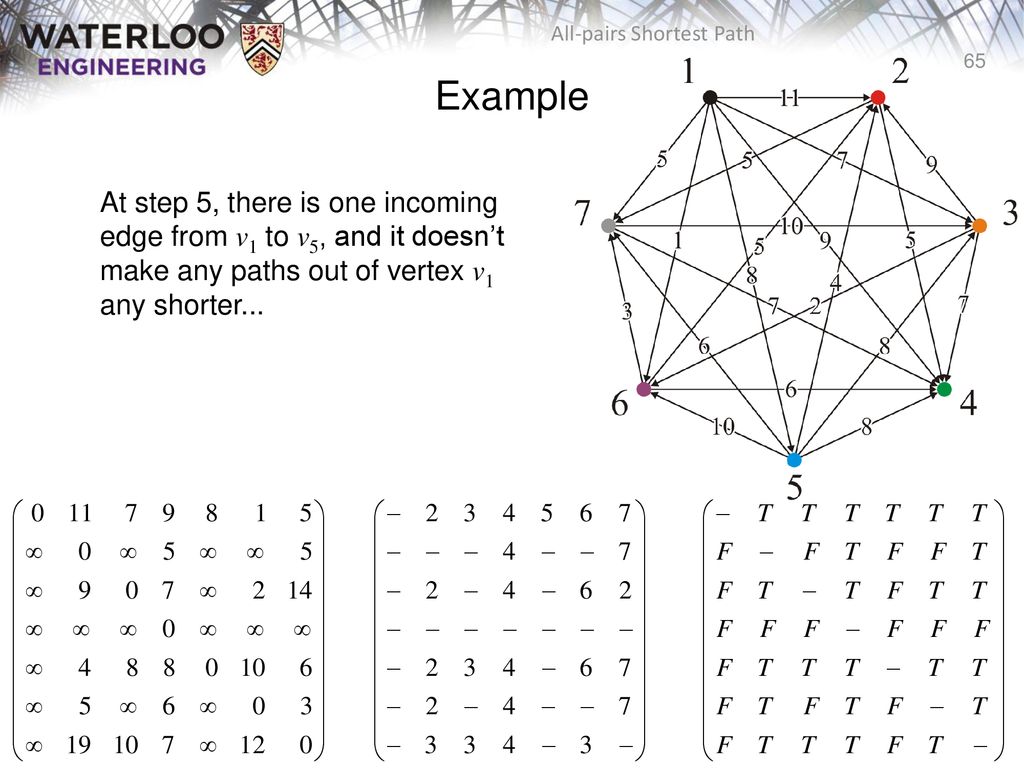 WATERLOO ENGINEERING

All-pairs Shortest Path

65

Example

At step 5, there is one incoming edge from $v_1$ to $v_5$, and it doesn't make any paths out of vertex $v_1$ any shorter...

1 2 3 4 5 6 7
11 5 5 7 9 10 1 5 9 5 8 4 3 7 2 7 6 8 6 10 8

$\begin{pmatrix} 0 & 11 & 7 & 9 & 8 & 1 & 5 \\ \infty & 0 & \infty & 5 & \infty & \infty & 5 \\ \infty & 9 & 0 & 7 & \infty & 2 & 14 \\ \infty & \infty & \infty & 0 & \infty & \infty & \infty \\ \infty & 4 & 8 & 8 & 0 & 10 & 6 \\ \infty & 5 & \infty & 6 & \infty & 0 & 3 \\ \infty & 19 & 10 & 7 & \infty & 12 & 0 \end{pmatrix}$

$\begin{pmatrix} - & 2 & 3 & 4 & 5 & 6 & 7 \\ - & - & - & 4 & - & - & 7 \\ - & 2 & - & 4 & - & 6 & 2 \\ - & - & - & - & - & - & - \\ - & 2 & 3 & 4 & - & 6 & 7 \\ - & 2 & - & 4 & - & - & 7 \\ - & 3 & 3 & 4 & - & 3 & - \end{pmatrix}$

$\begin{pmatrix} - & T & T & T & T & T & T \\ F & - & F & T & F & F & T \\ F & T & - & T & F & T & T \\ F & F & F & - & F & F & F \\ F & T & T & T & - & T & T \\ F & T & F & T & F & - & T \\ F & T & T & T & F & T & - \end{pmatrix}$